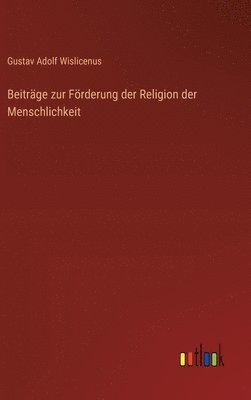 Gustav Adolf Wislicenus

Beiträge zur Förderung der Religion der Menschlichkeit

outlook